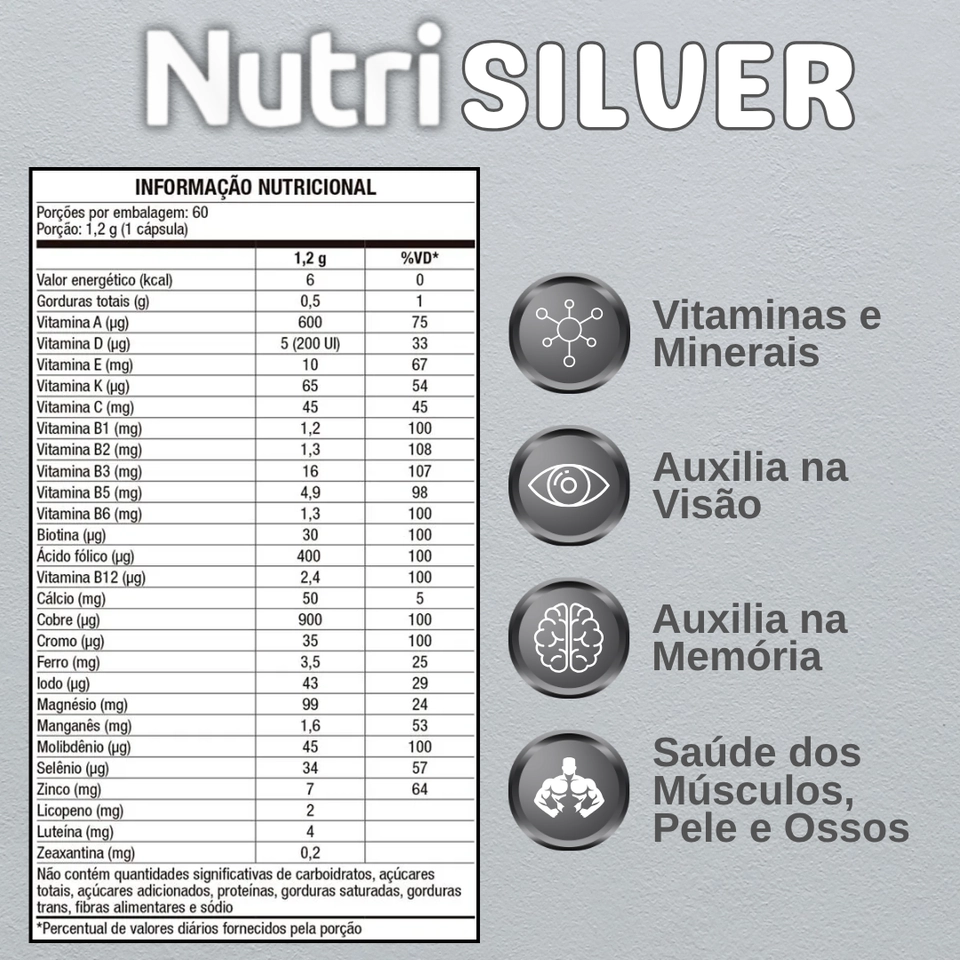 Nutri SILVER

INFORMAÇÃO NUTRICIONAL

Porções por embalagem: 60
Porção: 1,2 g (1 cápsula)

| | 1,2 g | %VD* |
|---|---|---|
| Valor energético (kcal) | 6 | 0 |
| Gorduras totais (g) | 0,5 | 1 |
| Vitamina A (µg) | 600 | 75 |
| Vitamina D (µg) | 5 (200 UI) | 33 |
| Vitamina E (mg) | 10 | 67 |
| Vitamina K (µg) | 65 | 54 |
| Vitamina C (mg) | 45 | 45 |
| Vitamina B1 (mg) | 1,2 | 100 |
| Vitamina B2 (mg) | 1,3 | 108 |
| Vitamina B3 (mg) | 16 | 107 |
| Vitamina B5 (mg) | 4,9 | 98 |
| Vitamina B6 (mg) | 1,3 | 100 |
| Biotina (µg) | 30 | 100 |
| Ácido fólico (µg) | 400 | 100 |
| Vitamina B12 (µg) | 2,4 | 100 |
| Cálcio (mg) | 50 | 5 |
| Cobre (µg) | 900 | 100 |
| Cromo (µg) | 35 | 100 |
| Ferro (mg) | 3,5 | 25 |
| Iodo (µg) | 43 | 29 |
| Magnésio (mg) | 99 | 24 |
| Manganês (mg) | 1,6 | 53 |
| Molibdênio (µg) | 45 | 100 |
| Selênio (µg) | 34 | 57 |
| Zinco (mg) | 7 | 64 |
| Licopeno (mg) | 2 | |
| Luteína (mg) | 4 | |
| Zeaxantina (mg) | 0,2 | |

Não contém quantidades significativas de carboidratos, açúcares totais, açúcares adicionados, proteínas, gorduras saturadas, gorduras trans, fibras alimentares e sódio

*Percentual de valores diários fornecidos pela porção

Vitaminas e Minerais

Auxilia na Visão

Auxilia na Memória

Saúde dos Músculos, Pele e Ossos